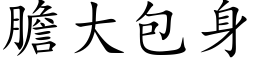 膽大包身